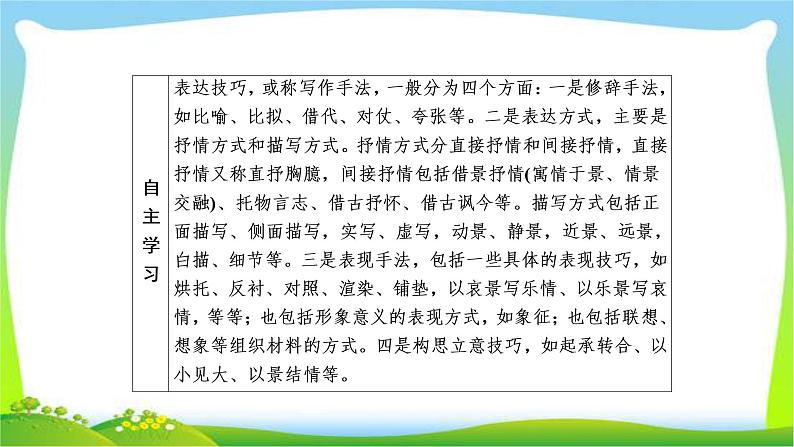 | 自主学习 | 表达技巧，或称写作手法，一般分为四个方面：一是修辞手法，如比喻、比拟、借代、对仗、夸张等。二是表达方式，主要是抒情方式和描写方式。抒情方式分直接抒情和间接抒情，直接抒情又称直抒胸臆，间接抒情包括借景抒情(寓情于景、情景交融)、托物言志、借古抒怀、借古讽今等。描写方式包括正面描写、侧面描写，实写、虚写，动景、静景，近景、远景，白描、细节等。三是表现手法，包括一些具体的表现技巧，如烘托、反衬、对照、渲染、铺垫，以哀景写乐情、以乐景写哀情，等等；也包括形象意义的表现方式，如象征；也包括联想、想象等组织材料的方式。四是构思立意技巧，如起承转合、以小见大、以景结情等。 |
|---|---|